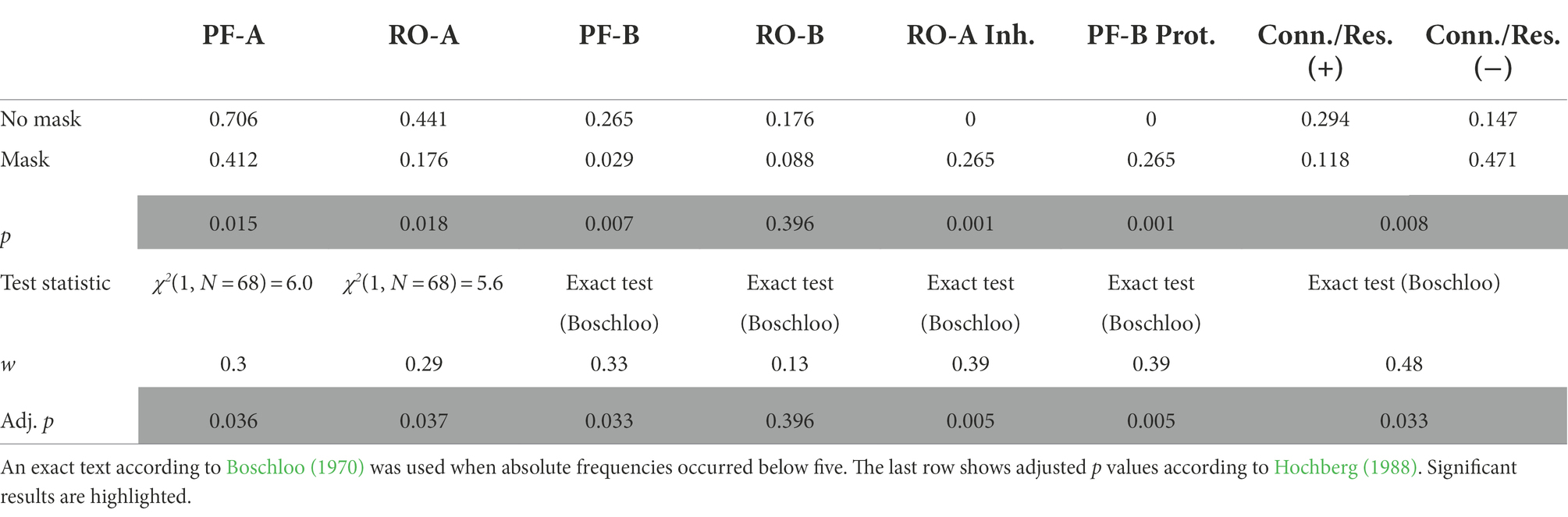 |  | PF-A | RO-A | PF-B | RO-B | RO-A Inh. | PF-B Prot. | Conn./Res. (+) | Conn./Res. (−) |
|---|---|---|---|---|---|---|---|---|
| No mask | 0.706 | 0.441 | 0.265 | 0.176 | 0 | 0 | 0.294 | 0.147 |
| Mask | 0.412 | 0.176 | 0.029 | 0.088 | 0.265 | 0.265 | 0.118 | 0.471 |
| $p$ | 0.015 | 0.018 | 0.007 | 0.396 | 0.001 | 0.001 | 0.008 | |
| Test statistic | $\chi^2(1, N=68)=6.0$ | $\chi^2(1, N=68)=5.6$ | Exact test (Boschloo) | Exact test (Boschloo) | Exact test (Boschloo) | Exact test (Boschloo) | Exact test (Boschloo) | |
| $w$ | 0.3 | 0.29 | 0.33 | 0.13 | 0.39 | 0.39 | 0.48 | |
| Adj. $p$ | 0.036 | 0.037 | 0.033 | 0.396 | 0.005 | 0.005 | 0.033 | |

An exact text according to Boschloo (1970) was used when absolute frequencies occurred below five. The last row shows adjusted $p$ values according to Hochberg (1988). Significant results are highlighted.